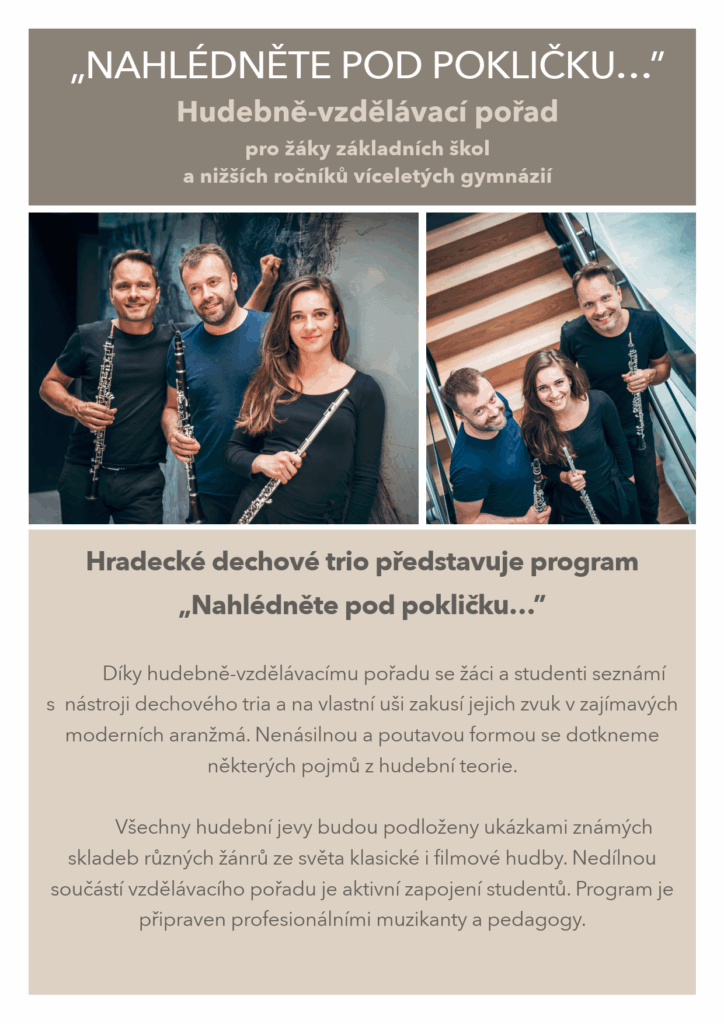 „NAHLÉDNĚTE POD POKLIČKU…"

Hudebně-vzdělávací pořad

pro žáky základních škol
a nižších ročníků víceletých gymnázií

Hradecké dechové trio představuje program
„Nahlédněte pod pokličku…"

Díky hudebně-vzdělávacímu pořadu se žáci a studenti seznámí s nástroji dechového tria a na vlastní uši zakusí jejich zvuk v zajímavých moderních aranžmá. Nenásilnou a poutavou formou se dotkneme některých pojmů z hudební teorie.

Všechny hudební jevy budou podloženy ukázkami známých skladeb různých žánrů ze světa klasické i filmové hudby. Nedílnou součástí vzdělávacího pořadu je aktivní zapojení studentů. Program je připraven profesionálními muzikanty a pedagogy.